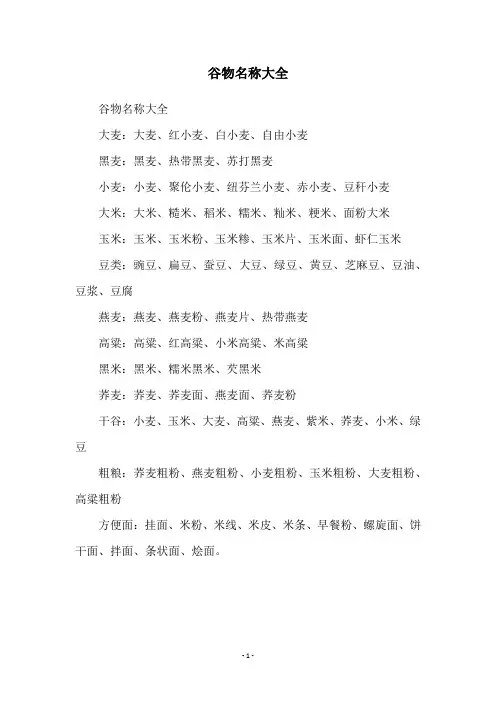 谷物名称大全

谷物名称大全

大麦：大麦、红小麦、白小麦、自由小麦

黑麦：黑麦、热带黑麦、苏打黑麦

小麦：小麦、聚伦小麦、纽芬兰小麦、赤小麦、豆秆小麦

大米：大米、糙米、稻米、糯米、籼米、粳米、面粉大米

玉米：玉米、玉米粉、玉米糁、玉米片、玉米面、虾仁玉米

豆类：豌豆、扁豆、蚕豆、大豆、绿豆、黄豆、芝麻豆、豆油、豆浆、豆腐

燕麦：燕麦、燕麦粉、燕麦片、热带燕麦

高粱：高粱、红高粱、小米高粱、米高粱

黑米：黑米、糯米黑米、芡黑米

荞麦：荞麦、荞麦面、燕麦面、荞麦粉

干谷：小麦、玉米、大麦、高粱、燕麦、紫米、荞麦、小米、绿豆

粗粮：荞麦粗粉、燕麦粗粉、小麦粗粉、玉米粗粉、大麦粗粉、高粱粗粉

方便面：挂面、米粉、米线、米皮、米条、早餐粉、螺旋面、饼干面、拌面、条状面、烩面。

- 1 -